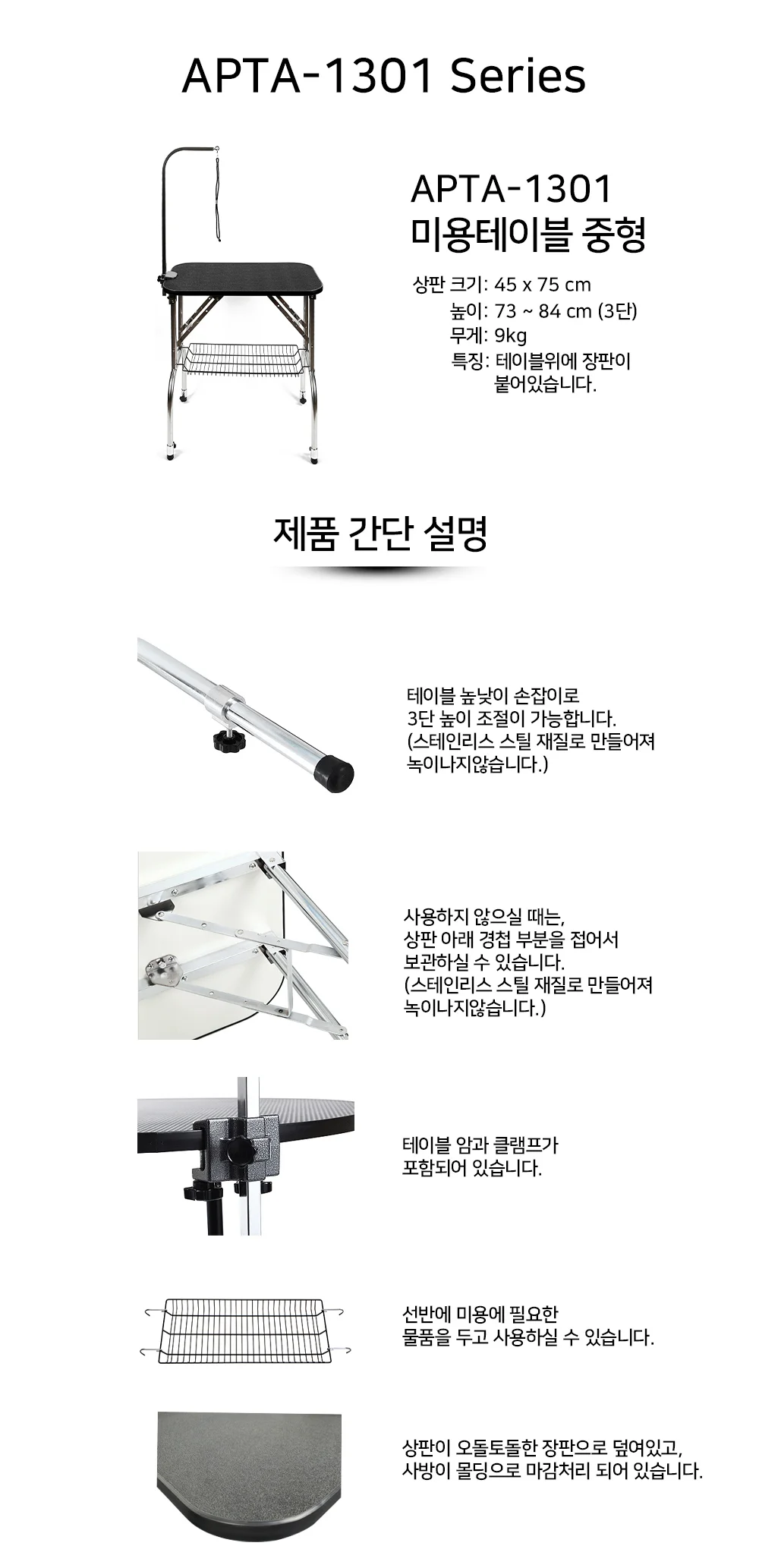 APTA-1301 Series

APTA-1301
미용테이블 중형

상판 크기: 45 x 75 cm
높이: 73 ~ 84 cm (3단)
무게: 9kg
특징: 테이블위에 장판이 붙어있습니다.

제품 간단 설명

테이블 높낮이 손잡이로
3단 높이 조절이 가능합니다.
(스테인리스 스틸 재질로 만들어져
녹이나지않습니다.)

사용하지 않으실 때는,
상판 아래 경첩 부분을 접어서
보관하실 수 있습니다.
(스테인리스 스틸 재질로 만들어져
녹이나지않습니다.)

테이블 암과 클램프가
포함되어 있습니다.

선반에 미용에 필요한
물품을 두고 사용하실 수 있습니다.

상판이 오돌토돌한 장판으로 덮여있고,
사방이 몰딩으로 마감처리 되어 있습니다.